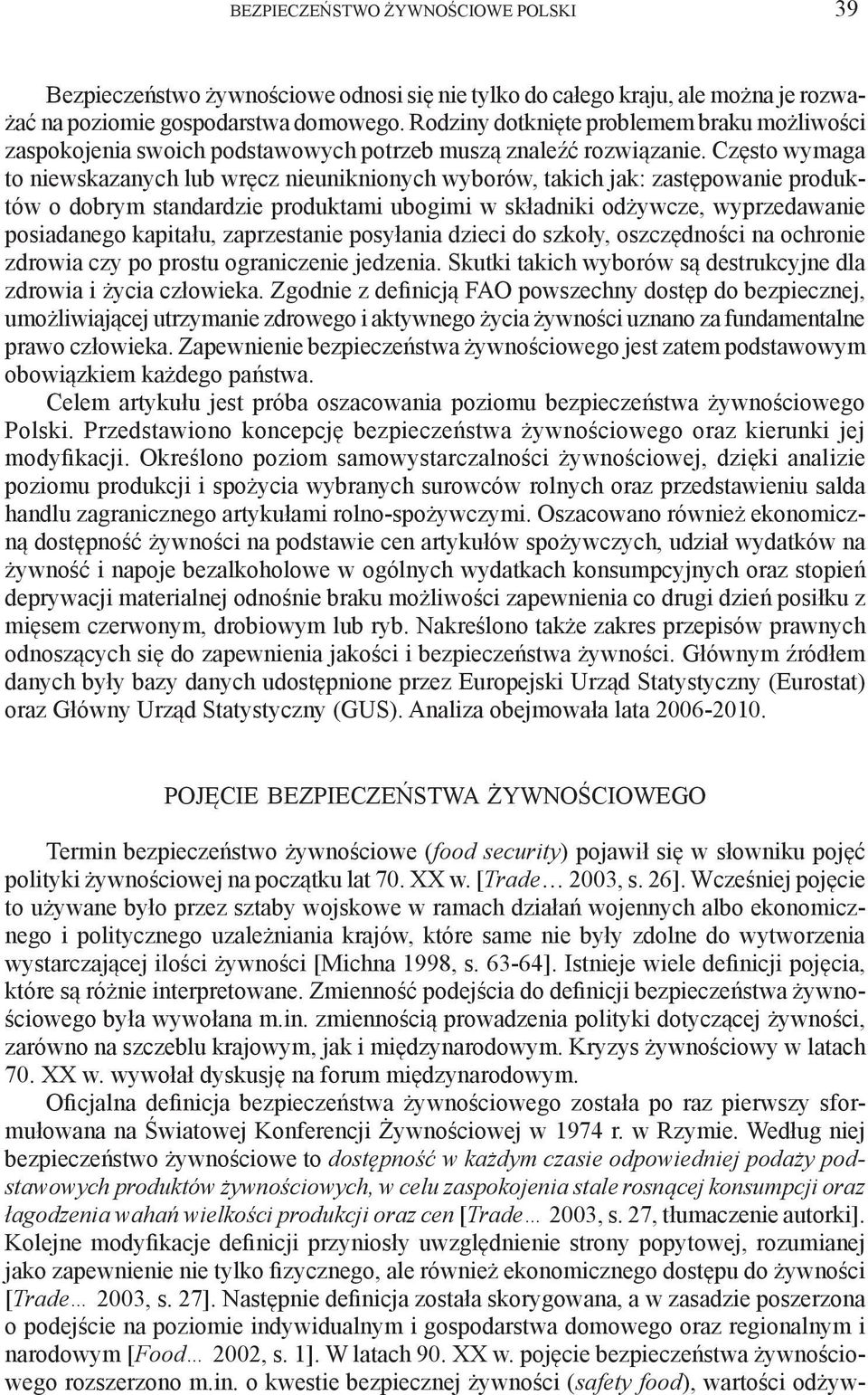 BEZPIECZEŃSTWO ŻYWNOŚCIOWE POLSKI 39

Bezpieczeństwo żywnościowe odnosi się nie tylko do całego kraju, ale można je rozważać na poziomie gospodarstwa domowego. Rodziny dotknięte problemem braku możliwości zaspokojenia swoich podstawowych potrzeb muszą znaleźć rozwiązanie. Często wymaga to niewskazanych lub wręcz nieuniknionych wyborów, takich jak: zastępowanie produktów o dobrym standardzie produktami ubogimi w składniki odżywcze, wyprzedawanie posiadanego kapitału, zaprzestanie posyłania dzieci do szkoły, oszczędności na ochronie zdrowia czy po prostu ograniczenie jedzenia. Skutki takich wyborów są destrukcyjne dla zdrowia i życia człowieka. Zgodnie z definicją FAO powszechny dostęp do bezpiecznej, umożliwiającej utrzymanie zdrowego i aktywnego życia żywności uznano za fundamentalne prawo człowieka. Zapewnienie bezpieczeństwa żywnościowego jest zatem podstawowym obowiązkiem każdego państwa.

Celem artykułu jest próba oszacowania poziomu bezpieczeństwa żywnościowego Polski. Przedstawiono koncepcję bezpieczeństwa żywnościowego oraz kierunki jej modyfikacji. Określono poziom samowystarczalności żywnościowej, dzięki analizie poziomu produkcji i spożycia wybranych surowców rolnych oraz przedstawieniu salda handlu zagranicznego artykułami rolno-spożywczymi. Oszacowano również ekonomiczną dostępność żywności na podstawie cen artykułów spożywczych, udział wydatków na żywność i napoje bezalkoholowe w ogólnych wydatkach konsumpcyjnych oraz stopień deprywacji materialnej odnośnie braku możliwości zapewnienia co drugi dzień posiłku z mięsem czerwonym, drobiowym lub ryb. Nakreślono także zakres przepisów prawnych odnoszących się do zapewnienia jakości i bezpieczeństwa żywności. Głównym źródłem danych były bazy danych udostępnione przez Europejski Urząd Statystyczny (Eurostat) oraz Główny Urząd Statystyczny (GUS). Analiza obejmowała lata 2006-2010.

POJĘCIE BEZPIECZEŃSTWA ŻYWNOŚCIOWEGO

Termin bezpieczeństwo żywnościowe (food security) pojawił się w słowniku pojęć polityki żywnościowej na początku lat 70. XX w. [Trade… 2003, s. 26]. Wcześniej pojęcie to używane było przez sztaby wojskowe w ramach działań wojennych albo ekonomicznego i politycznego uzależniania krajów, które same nie były zdolne do wytworzenia wystarczającej ilości żywności [Michna 1998, s. 63-64]. Istnieje wiele definicji pojęcia, które są różnie interpretowane. Zmienność podejścia do definicji bezpieczeństwa żywnościowego była wywołana m.in. zmiennością prowadzenia polityki dotyczącej żywności, zarówno na szczeblu krajowym, jak i międzynarodowym. Kryzys żywnościowy w latach 70. XX w. wywołał dyskusję na forum międzynarodowym.

Oficjalna definicja bezpieczeństwa żywnościowego została po raz pierwszy sformułowana na Światowej Konferencji Żywnościowej w 1974 r. w Rzymie. Według niej bezpieczeństwo żywnościowe to dostępność w każdym czasie odpowiedniej podaży podstawowych produktów żywnościowych, w celu zaspokojenia stale rosnącej konsumpcji oraz łagodzenia wahań wielkości produkcji oraz cen [Trade… 2003, s. 27, tłumaczenie autorki]. Kolejne modyfikacje definicji przyniosły uwzględnienie strony popytowej, rozumianej jako zapewnienie nie tylko fizycznego, ale również ekonomicznego dostępu do żywności [Trade… 2003, s. 27]. Następnie definicja została skorygowana, a w zasadzie poszerzona o podejście na poziomie indywidualnym i gospodarstwa domowego oraz regionalnym i narodowym [Food… 2002, s. 1]. W latach 90. XX w. pojęcie bezpieczeństwa żywnościowego rozszerzono m.in. o kwestie bezpiecznej żywności (safety food), wartości odżyw-